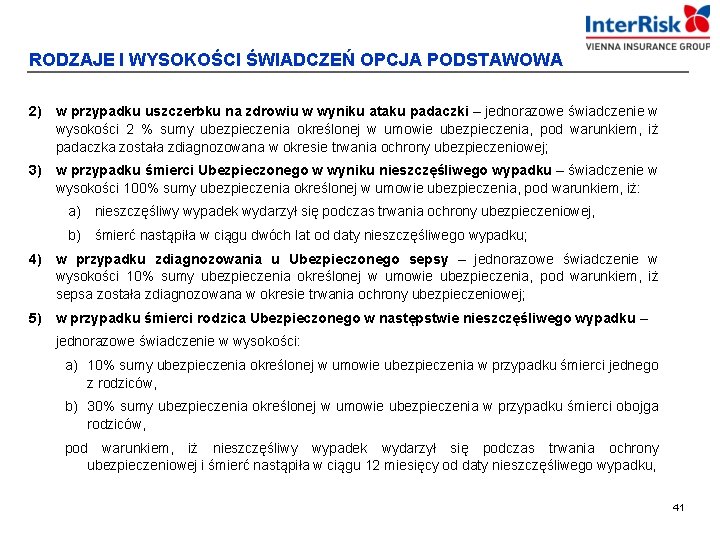 InterRisk
VIENNA INSURANCE GROUP

RODZAJE I WYSOKOŚCI ŚWIADCZEŃ OPCJA PODSTAWOWA

2) w przypadku uszczerbku na zdrowiu w wyniku ataku padaczki – jednorazowe świadczenie w wysokości 2 % sumy ubezpieczenia określonej w umowie ubezpieczenia, pod warunkiem, iż padaczka została zdiagnozowana w okresie trwania ochrony ubezpieczeniowej;

3) w przypadku śmierci Ubezpieczonego w wyniku nieszczęśliwego wypadku – świadczenie w wysokości 100% sumy ubezpieczenia określonej w umowie ubezpieczenia, pod warunkiem, iż:

a) nieszczęśliwy wypadek wydarzył się podczas trwania ochrony ubezpieczeniowej,

b) śmierć nastąpiła w ciągu dwóch lat od daty nieszczęśliwego wypadku;

4) w przypadku zdiagnozowania u Ubezpieczonego sepsy – jednorazowe świadczenie w wysokości 10% sumy ubezpieczenia określonej w umowie ubezpieczenia, pod warunkiem, iż sepsa została zdiagnozowana w okresie trwania ochrony ubezpieczeniowej;

5) w przypadku śmierci rodzica Ubezpieczonego w następstwie nieszczęśliwego wypadku – jednorazowe świadczenie w wysokości:

a) 10% sumy ubezpieczenia określonej w umowie ubezpieczenia w przypadku śmierci jednego z rodziców,

b) 30% sumy ubezpieczenia określonej w umowie ubezpieczenia w przypadku śmierci obojga rodziców,

pod warunkiem, iż nieszczęśliwy wypadek wydarzył się podczas trwania ochrony ubezpieczeniowej i śmierć nastąpiła w ciągu 12 miesięcy od daty nieszczęśliwego wypadku,

41